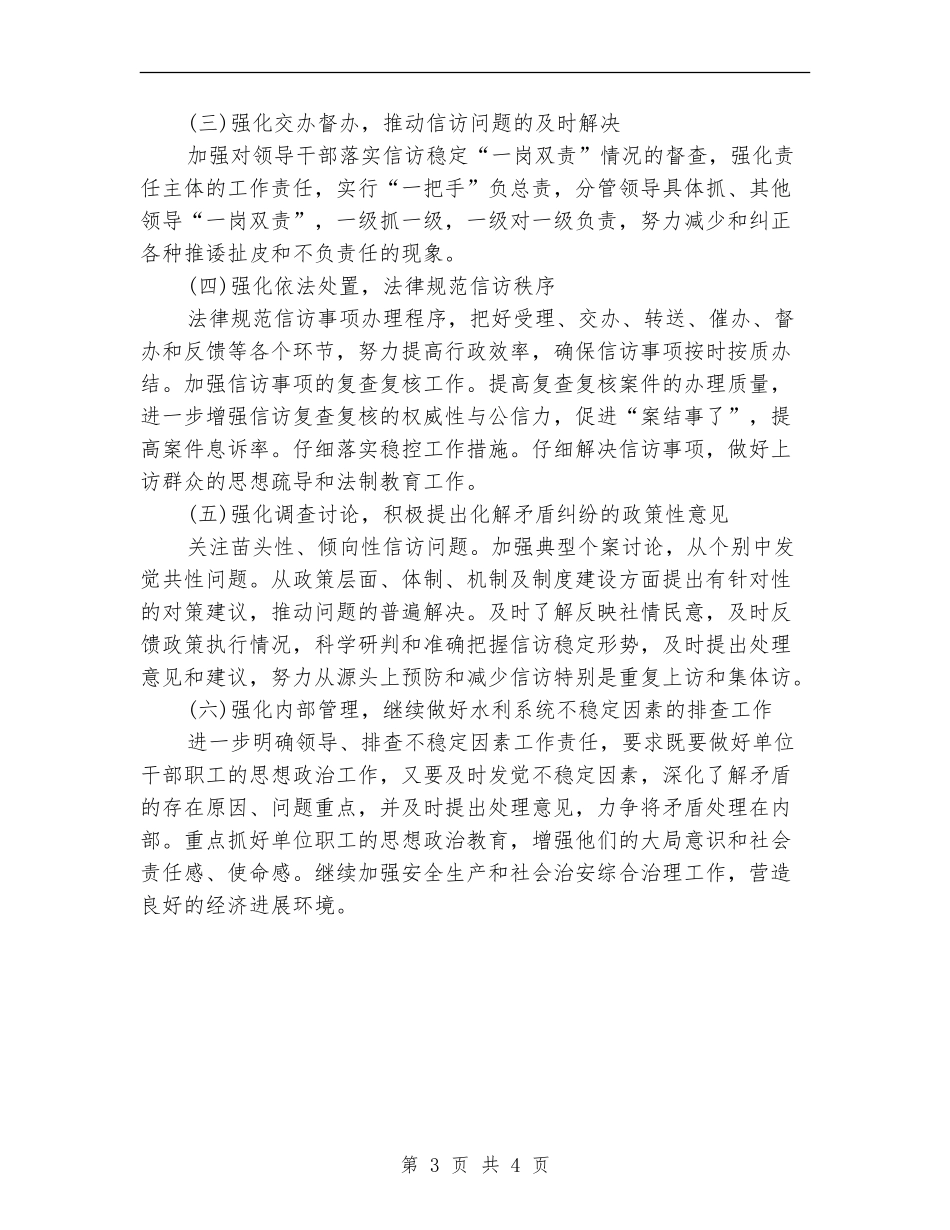 (三)强化交办督办，推动信访问题的及时解决

加强对领导干部落实信访稳定“一岗双责”情况的督查，强化责任主体的工作责任，实行“一把手”负总责，分管领导具体抓、其他领导“一岗双责”，一级抓一级，一级对一级负责，努力减少和纠正各种推诿扯皮和不负责任的现象。

(四)强化依法处置，法律规范信访秩序

法律规范信访事项办理程序，把好受理、交办、转送、催办、督办和反馈等各个环节，努力提高行政效率，确保信访事项按时按质办结。加强信访事项的复查复核工作。提高复查复核案件的办理质量，进一步增强信访复查复核的权威性与公信力，促进“案结事了”，提高案件息诉率。仔细落实稳控工作措施。仔细解决信访事项，做好上访群众的思想疏导和法制教育工作。

(五)强化调查讨论，积极提出化解矛盾纠纷的政策性意见

关注苗头性、倾向性信访问题。加强典型个案讨论，从个别中发觉共性问题。从政策层面、体制、机制及制度建设方面提出有针对性的对策建议，推动问题的普遍解决。及时了解反映社情民意，及时反馈政策执行情况，科学研判和准确把握信访稳定形势，及时提出处理意见和建议，努力从源头上预防和减少信访特别是重复上访和集体访。

(六)强化内部管理，继续做好水利系统不稳定因素的排查工作

进一步明确领导、排查不稳定因素工作责任，要求既要做好单位干部职工的思想政治工作，又要及时发觉不稳定因素，深化了解矛盾的存在原因、问题重点，并及时提出处理意见，力争将矛盾处理在内部。重点抓好单位职工的思想政治教育，增强他们的大局意识和社会责任感、使命感。继续加强安全生产和社会治安综合治理工作，营造良好的经济进展环境。

第 3 页 共 4 页